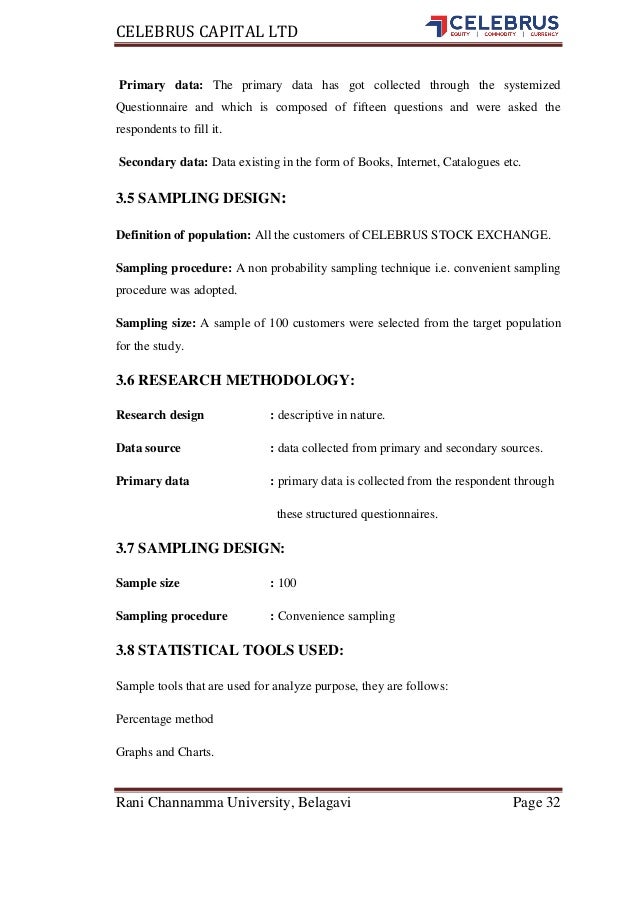 CELEBRUS CAPITAL LTD

CELEBRUS
EQUITY | COMMODITY | CURRENCY

Primary data: The primary data has got collected through the systemized Questionnaire and which is composed of fifteen questions and were asked the respondents to fill it.

Secondary data: Data existing in the form of Books, Internet, Catalogues etc.

3.5 SAMPLING DESIGN:

Definition of population: All the customers of CELEBRUS STOCK EXCHANGE.

Sampling procedure: A non probability sampling technique i.e. convenient sampling procedure was adopted.

Sampling size: A sample of 100 customers were selected from the target population for the study.

3.6 RESEARCH METHODOLOGY:

Research design : descriptive in nature.

Data source : data collected from primary and secondary sources.

Primary data : primary data is collected from the respondent through these structured questionnaires.

3.7 SAMPLING DESIGN:

Sample size : 100

Sampling procedure : Convenience sampling

3.8 STATISTICAL TOOLS USED:

Sample tools that are used for analyze purpose, they are follows:

Percentage method

Graphs and Charts.

Rani Channamma University, Belagavi Page 32